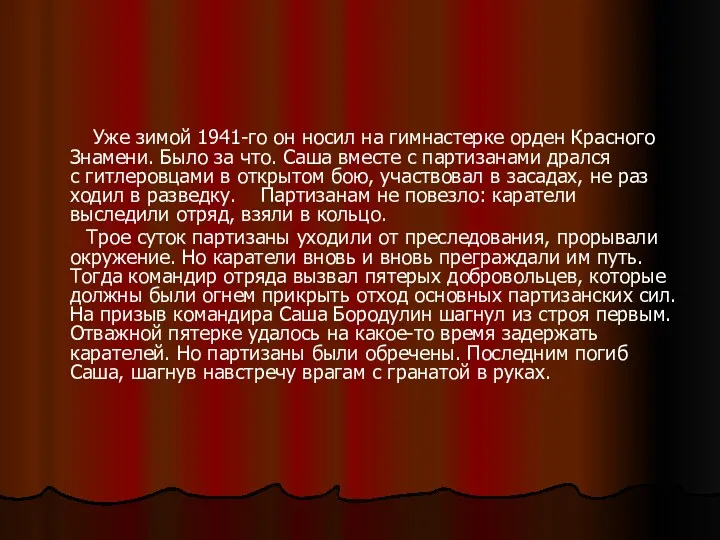 Уже зимой 1941-го он носил на гимнастерке орден Красного Знамени. Было за что. Саша вместе с партизанами дрался с гитлеровцами в открытом бою, участвовал в засадах, не раз ходил в разведку. Партизанам не повезло: каратели выследили отряд, взяли в кольцо.

Трое суток партизаны уходили от преследования, прорывали окружение. Но каратели вновь и вновь преграждали им путь. Тогда командир отряда вызвал пятерых добровольцев, которые должны были огнем прикрыть отход основных партизанских сил. На призыв командира Саша Бородулин шагнул из строя первым. Отважной пятерке удалось на какое-то время задержать карателей. Но партизаны были обречены. Последним погиб Саша, шагнув навстречу врагам с гранатой в руках.